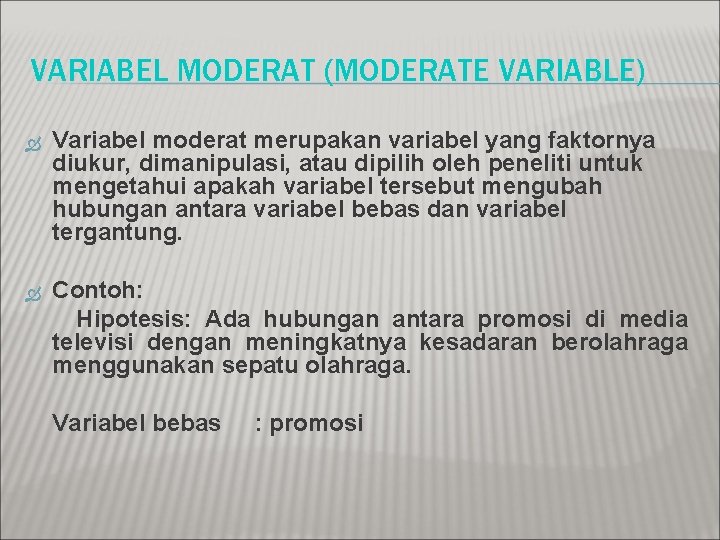 VARIABEL MODERAT (MODERATE VARIABLE)

Variabel moderat merupakan variabel yang faktornya diukur, dimanipulasi, atau dipilih oleh peneliti untuk mengetahui apakah variabel tersebut mengubah hubungan antara variabel bebas dan variabel tergantung.

Contoh:
Hipotesis: Ada hubungan antara promosi di media televisi dengan meningkatnya kesadaran berolahraga menggunakan sepatu olahraga.

Variabel bebas : promosi